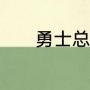 勇士总